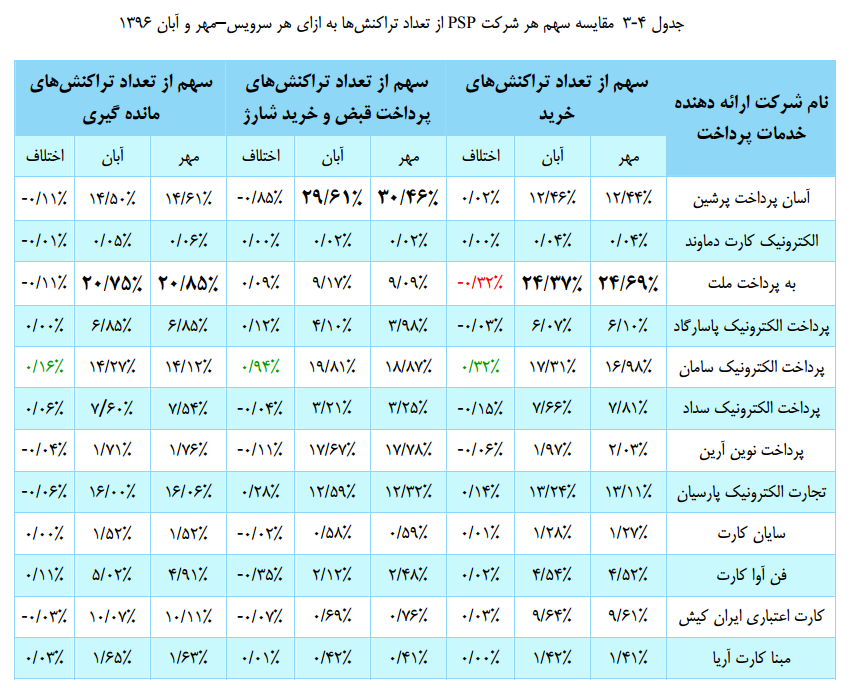 جدول ۴-۳ مقایسه سهم هر شرکت PSP از تعداد تراکنش‌ها به ازای هر سرویس—مهر و آبان ۱۳۹۶

| نام شرکت ارائه دهنده خدمات پرداخت | سهم از تعداد تراکنش‌های خرید | | | سهم از تعداد تراکنش‌های پرداخت قبض و خرید شارژ | | | سهم از تعداد تراکنش‌های مانده گیری | | |
|---|---|---|---|---|---|---|---|---|---|
| | مهر | آبان | اختلاف | مهر | آبان | اختلاف | مهر | آبان | اختلاف |
| آسان پرداخت پرشین | ۱۲/۴۴٪ | ۱۲/۴۶٪ | ۰/۰۲٪ | ۳۰/۴۶٪ | ۲۹/۶۱٪ | -۰/۸۵٪ | ۱۴/۶۱٪ | ۱۴/۵۰٪ | -۰/۱۱٪ |
| الکترونیک کارت دماوند | ۰/۰۴٪ | ۰/۰۴٪ | ۰/۰۰٪ | ۰/۰۲٪ | ۰/۰۲٪ | ۰/۰۰٪ | ۰/۰۶٪ | ۰/۰۵٪ | -۰/۰۱٪ |
| به پرداخت ملت | ۲۴/۶۹٪ | ۲۴/۳۷٪ | -۰/۳۲٪ | ۹/۰۹٪ | ۹/۱۷٪ | ۰/۰۹٪ | ۲۰/۸۵٪ | ۲۰/۷۵٪ | -۰/۱۱٪ |
| پرداخت الکترونیک پاسارگاد | ۶/۱۰٪ | ۶/۰۷٪ | -۰/۰۳٪ | ۳/۹۸٪ | ۴/۱۰٪ | ۰/۱۲٪ | ۶/۸۵٪ | ۶/۸۵٪ | ۰/۰۰٪ |
| پرداخت الکترونیک سامان | ۱۶/۹۸٪ | ۱۷/۳۱٪ | ۰/۳۲٪ | ۱۸/۸۷٪ | ۱۹/۸۱٪ | ۰/۹۴٪ | ۱۴/۱۲٪ | ۱۴/۲۷٪ | ۰/۱۶٪ |
| پرداخت الکترونیک سداد | ۷/۸۱٪ | ۷/۶۶٪ | -۰/۱۵٪ | ۳/۲۵٪ | ۳/۲۱٪ | -۰/۰۴٪ | ۷/۵۴٪ | ۷/۶۰٪ | ۰/۰۶٪ |
| پرداخت نوین آرین | ۲/۰۳٪ | ۱/۹۷٪ | -۰/۰۶٪ | ۱۷/۷۸٪ | ۱۷/۶۷٪ | -۰/۱۱٪ | ۱/۷۶٪ | ۱/۷۱٪ | -۰/۰۴٪ |
| تجارت الکترونیک پارسیان | ۱۳/۱۱٪ | ۱۳/۲۴٪ | ۰/۱۴٪ | ۱۲/۳۲٪ | ۱۲/۵۹٪ | ۰/۲۸٪ | ۱۶/۰۶٪ | ۱۶/۰۰٪ | -۰/۰۶٪ |
| سایان کارت | ۱/۲۷٪ | ۱/۲۸٪ | ۰/۰۱٪ | ۰/۵۹٪ | ۰/۵۸٪ | -۰/۰۲٪ | ۱/۵۲٪ | ۱/۵۲٪ | ۰/۰۰٪ |
| فن آوا کارت | ۴/۵۲٪ | ۴/۵۴٪ | ۰/۰۲٪ | ۲/۴۸٪ | ۲/۱۲٪ | -۰/۳۵٪ | ۴/۹۱٪ | ۵/۰۲٪ | ۰/۱۱٪ |
| کارت اعتباری ایران کیش | ۹/۶۱٪ | ۹/۶۴٪ | ۰/۰۳٪ | ۰/۷۶٪ | ۰/۶۹٪ | -۰/۰۷٪ | ۱۰/۱۱٪ | ۱۰/۰۷٪ | -۰/۰۳٪ |
| مبنا کارت آریا | ۱/۴۱٪ | ۱/۴۲٪ | ۰/۰۰٪ | ۰/۴۱٪ | ۰/۴۲٪ | ۰/۰۱٪ | ۱/۶۳٪ | ۱/۶۵٪ | ۰/۰۳٪ |